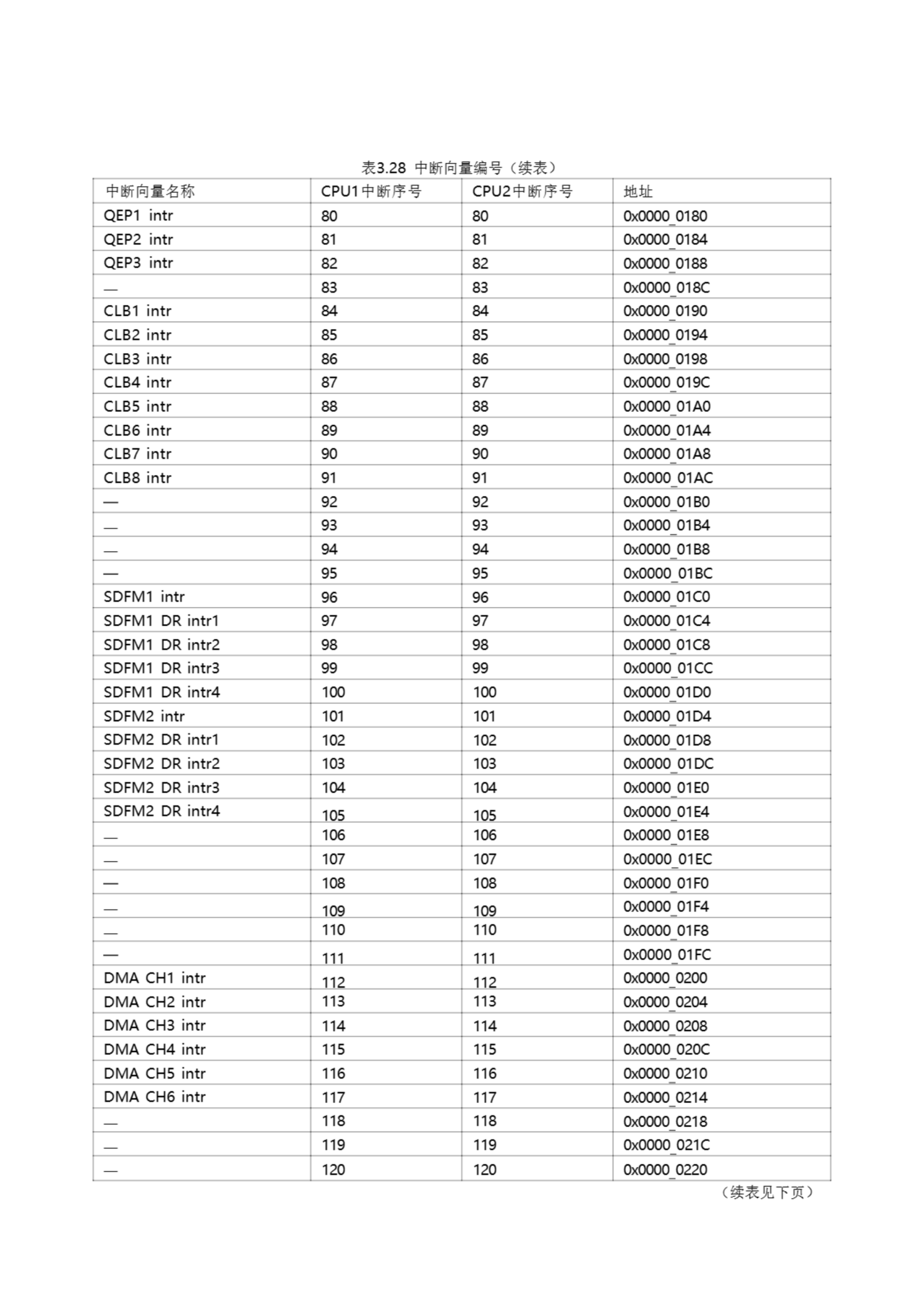 表3.28 中断向量编号（续表）

| 中断向量名称 | CPU1中断序号 | CPU2中断序号 | 地址 |
|---|---|---|---|
| QEP1 intr | 80 | 80 | 0x0000_0180 |
| QEP2 intr | 81 | 81 | 0x0000_0184 |
| QEP3 intr | 82 | 82 | 0x0000_0188 |
| — | 83 | 83 | 0x0000_018C |
| CLB1 intr | 84 | 84 | 0x0000_0190 |
| CLB2 intr | 85 | 85 | 0x0000_0194 |
| CLB3 intr | 86 | 86 | 0x0000_0198 |
| CLB4 intr | 87 | 87 | 0x0000_019C |
| CLB5 intr | 88 | 88 | 0x0000_01A0 |
| CLB6 intr | 89 | 89 | 0x0000_01A4 |
| CLB7 intr | 90 | 90 | 0x0000_01A8 |
| CLB8 intr | 91 | 91 | 0x0000_01AC |
| — | 92 | 92 | 0x0000_01B0 |
| — | 93 | 93 | 0x0000_01B4 |
| — | 94 | 94 | 0x0000_01B8 |
| — | 95 | 95 | 0x0000_01BC |
| SDFM1 intr | 96 | 96 | 0x0000_01C0 |
| SDFM1 DR intr1 | 97 | 97 | 0x0000_01C4 |
| SDFM1 DR intr2 | 98 | 98 | 0x0000_01C8 |
| SDFM1 DR intr3 | 99 | 99 | 0x0000_01CC |
| SDFM1 DR intr4 | 100 | 100 | 0x0000_01D0 |
| SDFM2 intr | 101 | 101 | 0x0000_01D4 |
| SDFM2 DR intr1 | 102 | 102 | 0x0000_01D8 |
| SDFM2 DR intr2 | 103 | 103 | 0x0000_01DC |
| SDFM2 DR intr3 | 104 | 104 | 0x0000_01E0 |
| SDFM2 DR intr4 | 105 | 105 | 0x0000_01E4 |
| — | 106 | 106 | 0x0000_01E8 |
| — | 107 | 107 | 0x0000_01EC |
| — | 108 | 108 | 0x0000_01F0 |
| — | 109 | 109 | 0x0000_01F4 |
| — | 110 | 110 | 0x0000_01F8 |
| — | 111 | 111 | 0x0000_01FC |
| DMA CH1 intr | 112 | 112 | 0x0000_0200 |
| DMA CH2 intr | 113 | 113 | 0x0000_0204 |
| DMA CH3 intr | 114 | 114 | 0x0000_0208 |
| DMA CH4 intr | 115 | 115 | 0x0000_020C |
| DMA CH5 intr | 116 | 116 | 0x0000_0210 |
| DMA CH6 intr | 117 | 117 | 0x0000_0214 |
| — | 118 | 118 | 0x0000_0218 |
| — | 119 | 119 | 0x0000_021C |
| — | 120 | 120 | 0x0000_0220 |

（续表见下页）